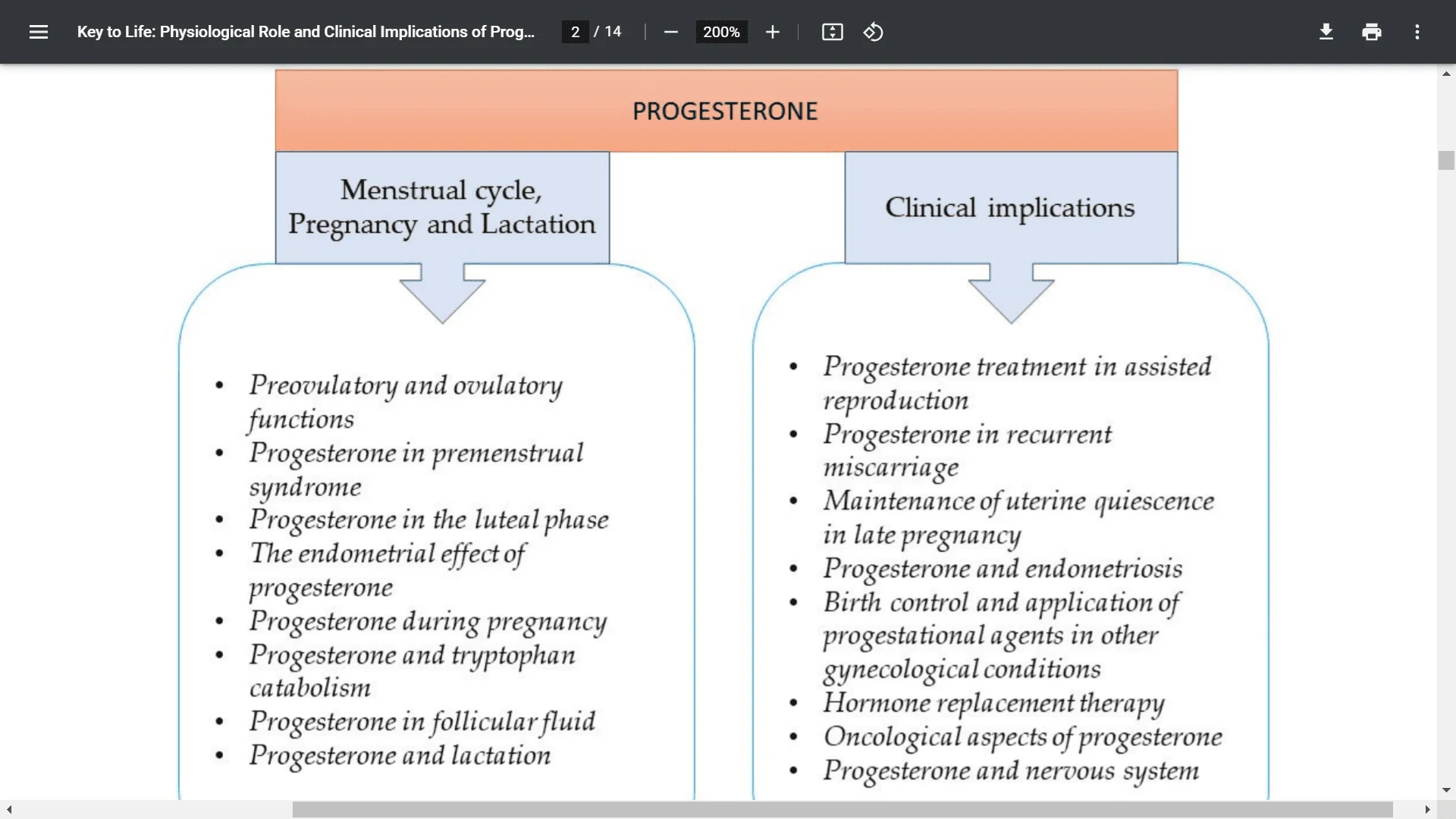 Key to Life: Physiological Role and Clinical Implications of Prog... 2 / 14 200%

PROGESTERONE

Menstrual cycle, Pregnancy and Lactation

- Preovulatory and ovulatory functions
- Progesterone in premenstrual syndrome
- Progesterone in the luteal phase
- The endometrial effect of progesterone
- Progesterone during pregnancy
- Progesterone and tryptophan catabolism
- Progesterone in follicular fluid
- Progesterone and lactation

Clinical implications

- Progesterone treatment in assisted reproduction
- Progesterone in recurrent miscarriage
- Maintenance of uterine quiescence in late pregnancy
- Progesterone and endometriosis
- Birth control and application of progestational agents in other gynecological conditions
- Hormone replacement therapy
- Oncological aspects of progesterone
- Progesterone and nervous system